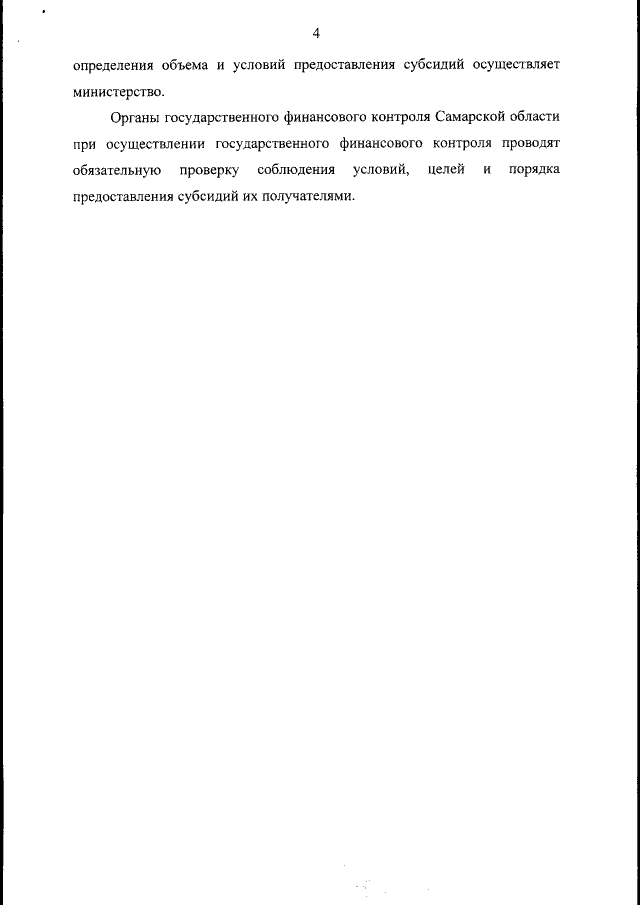 4

определения объема и условий предоставления субсидий осуществляет министерство.

Органы государственного финансового контроля Самарской области при осуществлении государственного финансового контроля проводят обязательную проверку соблюдения условий, целей и порядка предоставления субсидий их получателями.